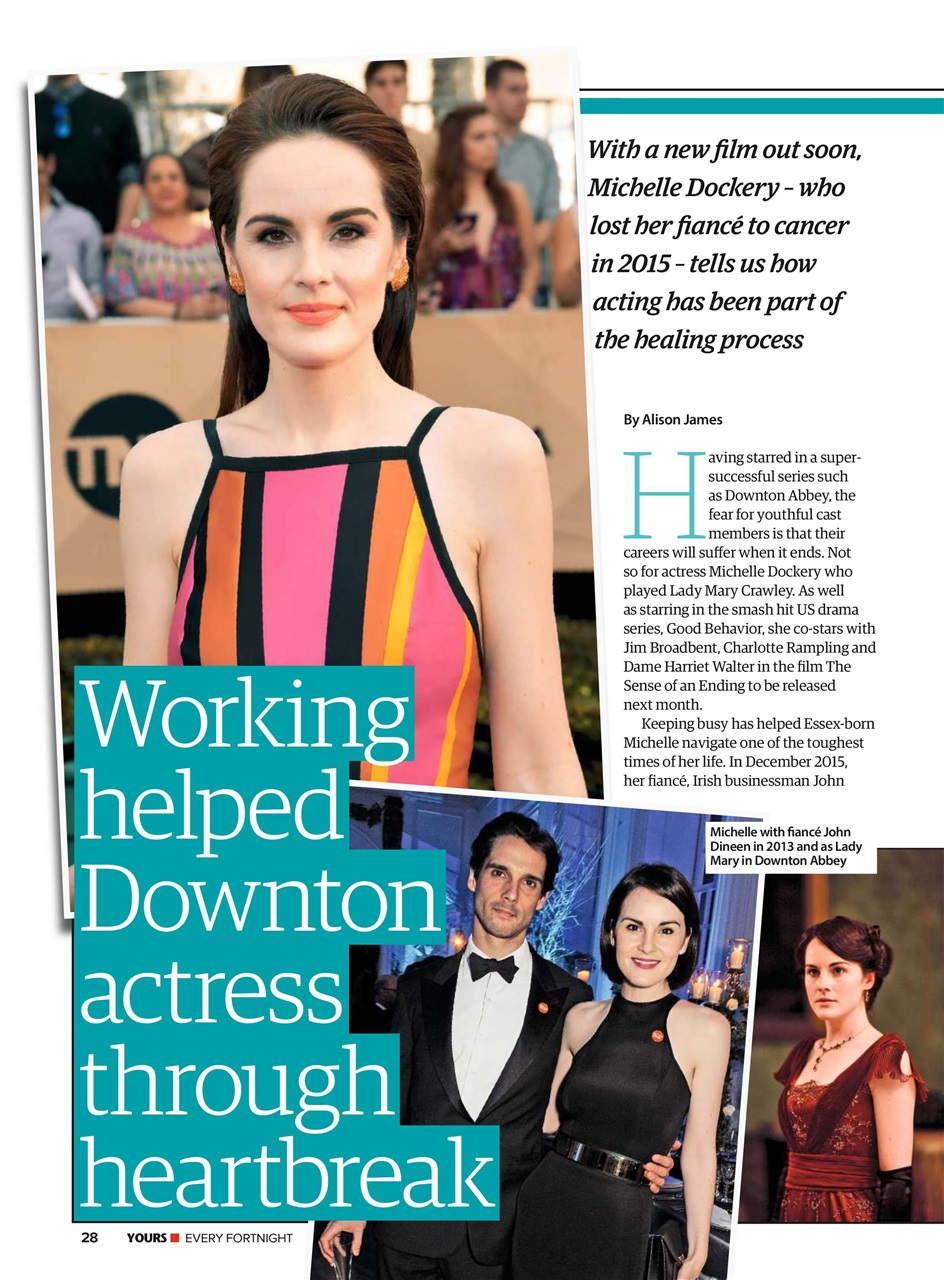 With a new film out soon, Michelle Dockery – who lost her fiancé to cancer in 2015 – tells us how acting has been part of the healing process

By Alison James

Having starred in a super-successful series such as Downton Abbey, the fear for youthful cast members is that their careers will suffer when it ends. Not so for actress Michelle Dockery who played Lady Mary Crawley. As well as starring in the smash hit US drama series, Good Behavior, she co-stars with Jim Broadbent, Charlotte Rampling and Dame Harriet Walter in the film The Sense of an Ending to be released next month.

Keeping busy has helped Essex-born Michelle navigate one of the toughest times of her life. In December 2015, her fiancé, Irish businessman John

Working helped Downton actress through heartbreak

Michelle with fiancé John Dineen in 2013 and as Lady Mary in Downton Abbey

28 YOURS EVERY FORTNIGHT